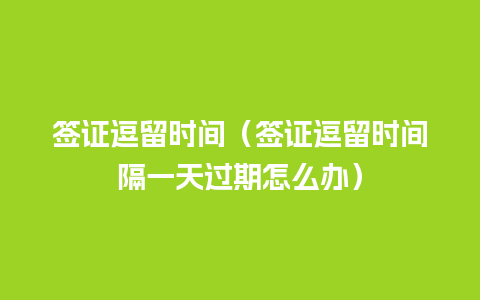 签证逗留时间（签证逗留时间隔一天过期怎么办）